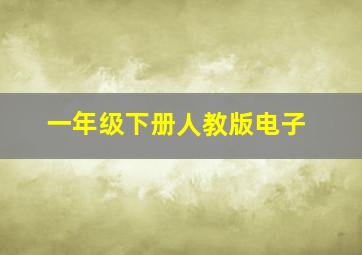 一年级下册人教版电子